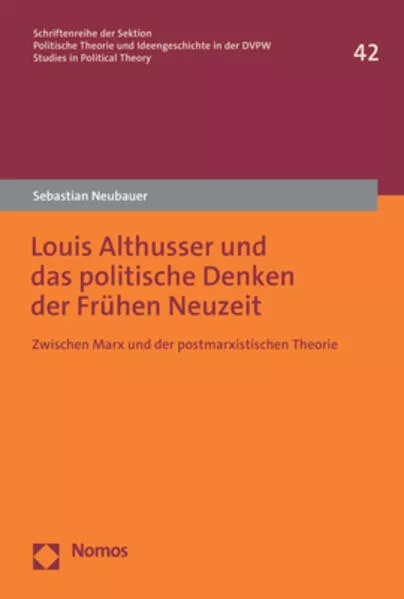 Schriftenreihe der Sektion
Politische Theorie und Ideengeschichte in der DVPW
Studies in Political Theory

42

Sebastian Neubauer

Louis Althusser und das politische Denken der Frühen Neuzeit

Zwischen Marx und der postmarxistischen Theorie

Nomos